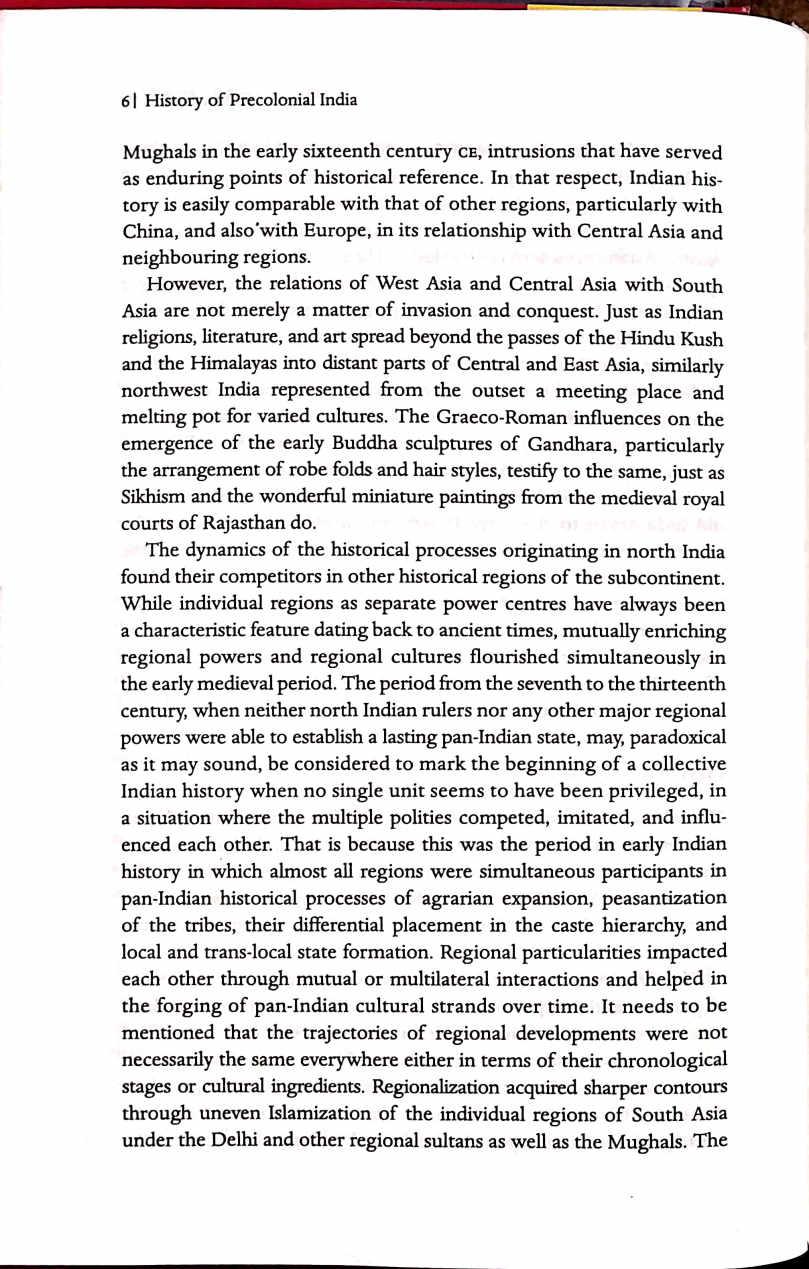 6 | History of Precolonial India

Mughals in the early sixteenth century CE, intrusions that have served as enduring points of historical reference. In that respect, Indian history is easily comparable with that of other regions, particularly with China, and also with Europe, in its relationship with Central Asia and neighbouring regions.

However, the relations of West Asia and Central Asia with South Asia are not merely a matter of invasion and conquest. Just as Indian religions, literature, and art spread beyond the passes of the Hindu Kush and the Himalayas into distant parts of Central and East Asia, similarly northwest India represented from the outset a meeting place and melting pot for varied cultures. The Graeco-Roman influences on the emergence of the early Buddha sculptures of Gandhara, particularly the arrangement of robe folds and hair styles, testify to the same, just as Sikhism and the wonderful miniature paintings from the medieval royal courts of Rajasthan do.

The dynamics of the historical processes originating in north India found their competitors in other historical regions of the subcontinent. While individual regions as separate power centres have always been a characteristic feature dating back to ancient times, mutually enriching regional powers and regional cultures flourished simultaneously in the early medieval period. The period from the seventh to the thirteenth century, when neither north Indian rulers nor any other major regional powers were able to establish a lasting pan-Indian state, may, paradoxical as it may sound, be considered to mark the beginning of a collective Indian history when no single unit seems to have been privileged, in a situation where the multiple polities competed, imitated, and influenced each other. That is because this was the period in early Indian history in which almost all regions were simultaneous participants in pan-Indian historical processes of agrarian expansion, peasantization of the tribes, their differential placement in the caste hierarchy, and local and trans-local state formation. Regional particularities impacted each other through mutual or multilateral interactions and helped in the forging of pan-Indian cultural strands over time. It needs to be mentioned that the trajectories of regional developments were not necessarily the same everywhere either in terms of their chronological stages or cultural ingredients. Regionalization acquired sharper contours through uneven Islamization of the individual regions of South Asia under the Delhi and other regional sultans as well as the Mughals. The